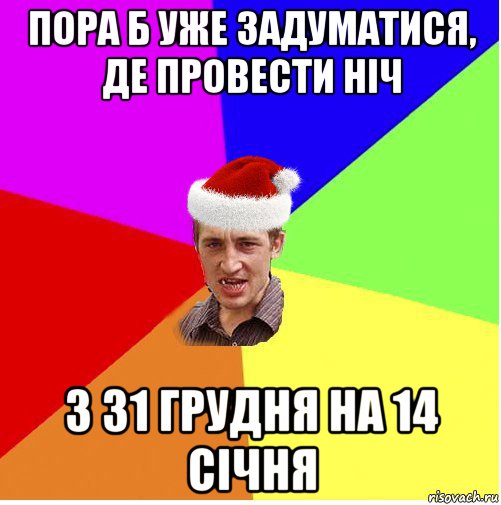 ПОРА Б УЖЕ ЗАДУМАТИСЯ, ДЕ ПРОВЕСТИ НІЧ

З 31 ГРУДНЯ НА 14 СІЧНЯ

risovach.ru